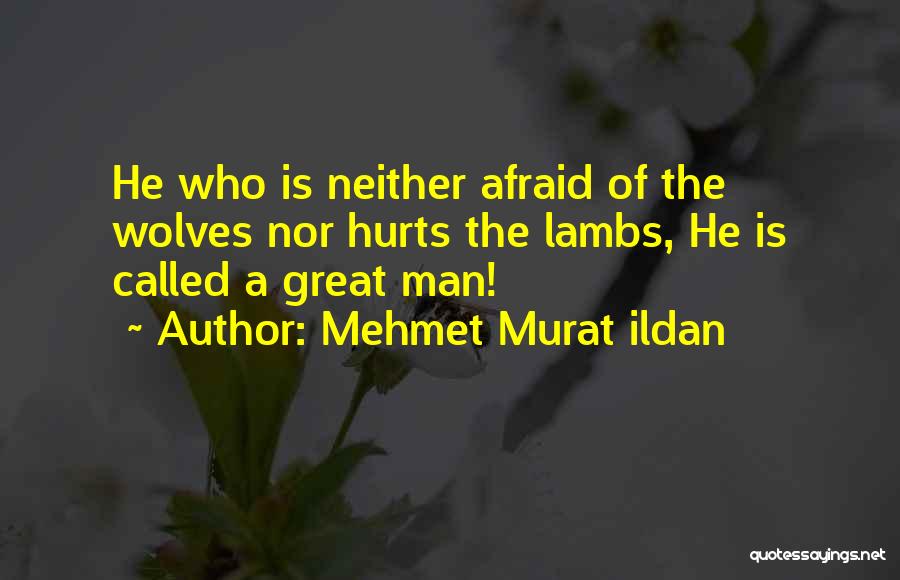 He who is neither afraid of the wolves nor hurts the lambs, He is called a great man!

~ Author: Mehmet Murat ildan

quotessayings.net